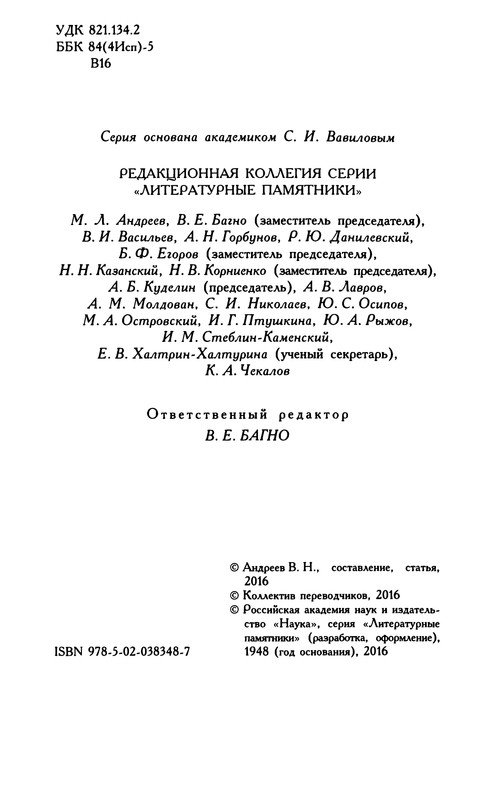 УДК 821.134.2
ББК 84(4Исп)-5
В16

Серия основана академиком С. И. Вавиловым

РЕДАКЦИОННАЯ КОЛЛЕГИЯ СЕРИИ «ЛИТЕРАТУРНЫЕ ПАМЯТНИКИ»

М. Л. Андреев, В. Е. Багно (заместитель председателя), В. И. Васильев, А. Н. Горбунов, Р. Ю. Данилевский, Б. Ф. Егоров (заместитель председателя), Н. Н. Казанский, Н. В. Корниенко (заместитель председателя), А. Б. Куделин (председатель), А. В. Лавров, А. М. Молдован, С. И. Николаев, Ю. С. Осипов, М. А. Островский, И. Г. Птушкина, Ю. А. Рыжов, И. М. Стеблин-Каменский, Е. В. Халтрин-Халтурина (ученый секретарь), К. А. Чекалов

Ответственный редактор
В. Е. БАГНО

© Андреев В. Н., составление, статья, 2016
© Коллектив переводчиков, 2016
© Российская академия наук и издательство «Наука», серия «Литературные памятники» (разработка, оформление), 1948 (год основания), 2016

ISBN 978-5-02-038348-7